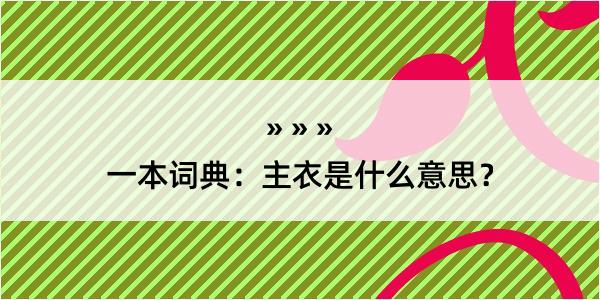 » » »
一本词典：主衣是什么意思？